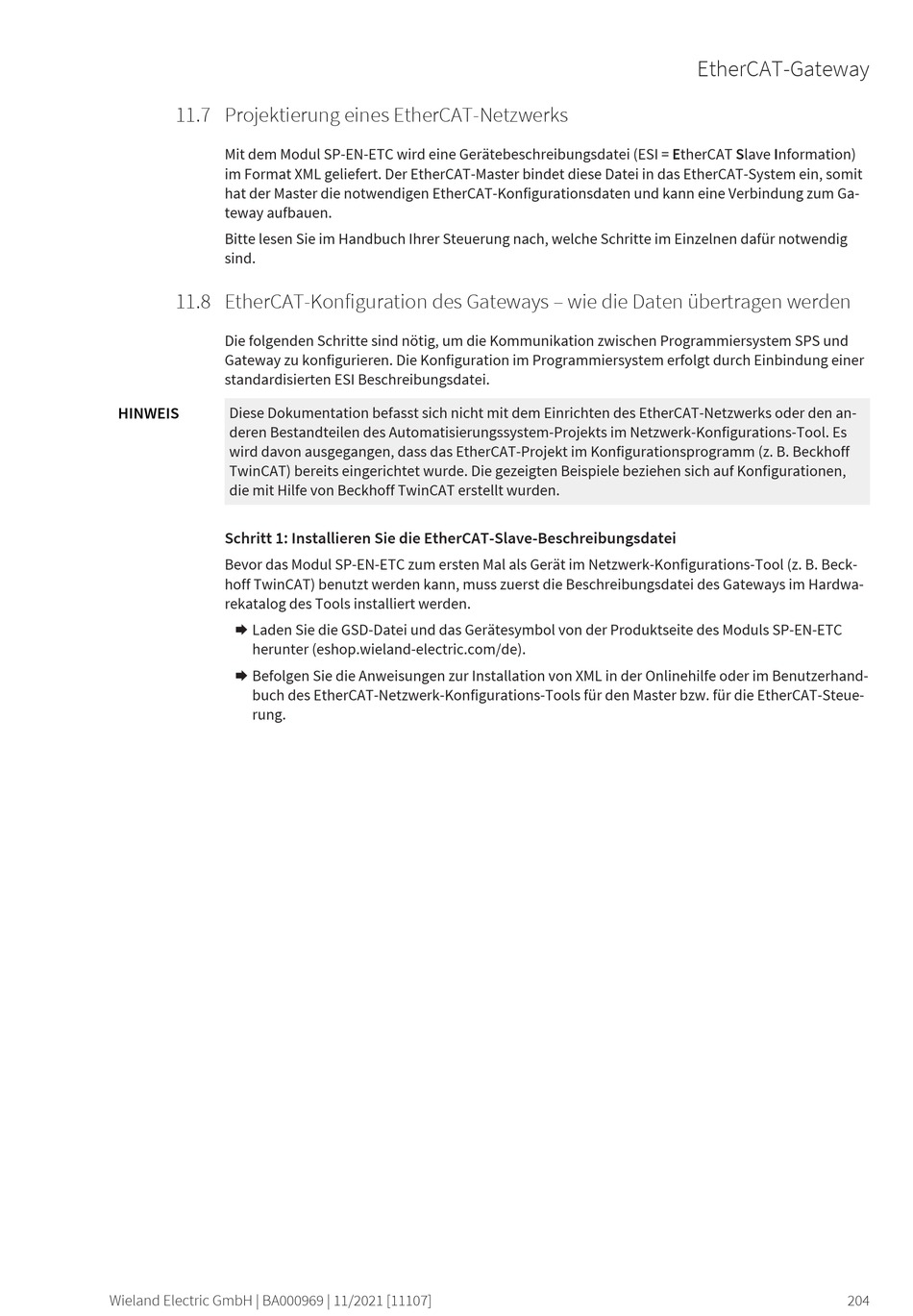 EtherCAT-Gateway

11.7 Projektierung eines EtherCAT-Netzwerks

Mit dem Modul SP-EN-ETC wird eine Gerätebeschreibungsdatei (ESI = EtherCAT Slave Information) im Format XML geliefert. Der EtherCAT-Master bindet diese Datei in das EtherCAT-System ein, somit hat der Master die notwendigen EtherCAT-Konfigurationsdaten und kann eine Verbindung zum Gateway aufbauen.

Bitte lesen Sie im Handbuch Ihrer Steuerung nach, welche Schritte im Einzelnen dafür notwendig sind.

11.8 EtherCAT-Konfiguration des Gateways – wie die Daten übertragen werden

Die folgenden Schritte sind nötig, um die Kommunikation zwischen Programmiersystem SPS und Gateway zu konfigurieren. Die Konfiguration im Programmiersystem erfolgt durch Einbindung einer standardisierten ESI Beschreibungsdatei.

HINWEIS

Diese Dokumentation befasst sich nicht mit dem Einrichten des EtherCAT-Netzwerks oder den anderen Bestandteilen des Automatisierungssystem-Projekts im Netzwerk-Konfigurations-Tool. Es wird davon ausgegangen, dass das EtherCAT-Projekt im Konfigurationsprogramm (z. B. Beckhoff TwinCAT) bereits eingerichtet wurde. Die gezeigten Beispiele beziehen sich auf Konfigurationen, die mit Hilfe von Beckhoff TwinCAT erstellt wurden.

Schritt 1: Installieren Sie die EtherCAT-Slave-Beschreibungsdatei

Bevor das Modul SP-EN-ETC zum ersten Mal als Gerät im Netzwerk-Konfigurations-Tool (z. B. Beckhoff TwinCAT) benutzt werden kann, muss zuerst die Beschreibungsdatei des Gateways im Hardwarekatalog des Tools installiert werden.

➡ Laden Sie die GSD-Datei und das Gerätesymbol von der Produktseite des Moduls SP-EN-ETC herunter (eshop.wieland-electric.com/de).

➡ Befolgen Sie die Anweisungen zur Installation von XML in der Onlinehilfe oder im Benutzerhandbuch des EtherCAT-Netzwerk-Konfigurations-Tools für den Master bzw. für die EtherCAT-Steuerung.

Wieland Electric GmbH | BA000969 | 11/2021 [11107]

204